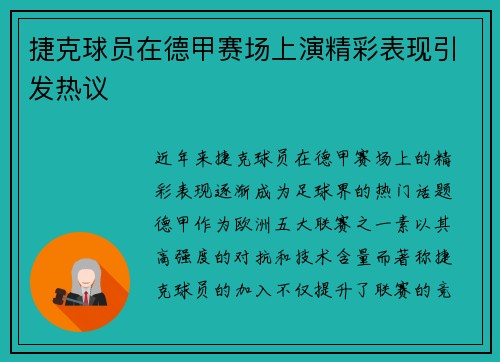 捷克球员在德甲赛场上演精彩表现引发热议

近年来捷克球员在德甲赛场上的精彩表现逐渐成为足球界的热门话题德甲作为欧洲五大联赛之一素以其高强度的对抗和技术含量而著称捷克球员的加入不仅提升了联赛的竞